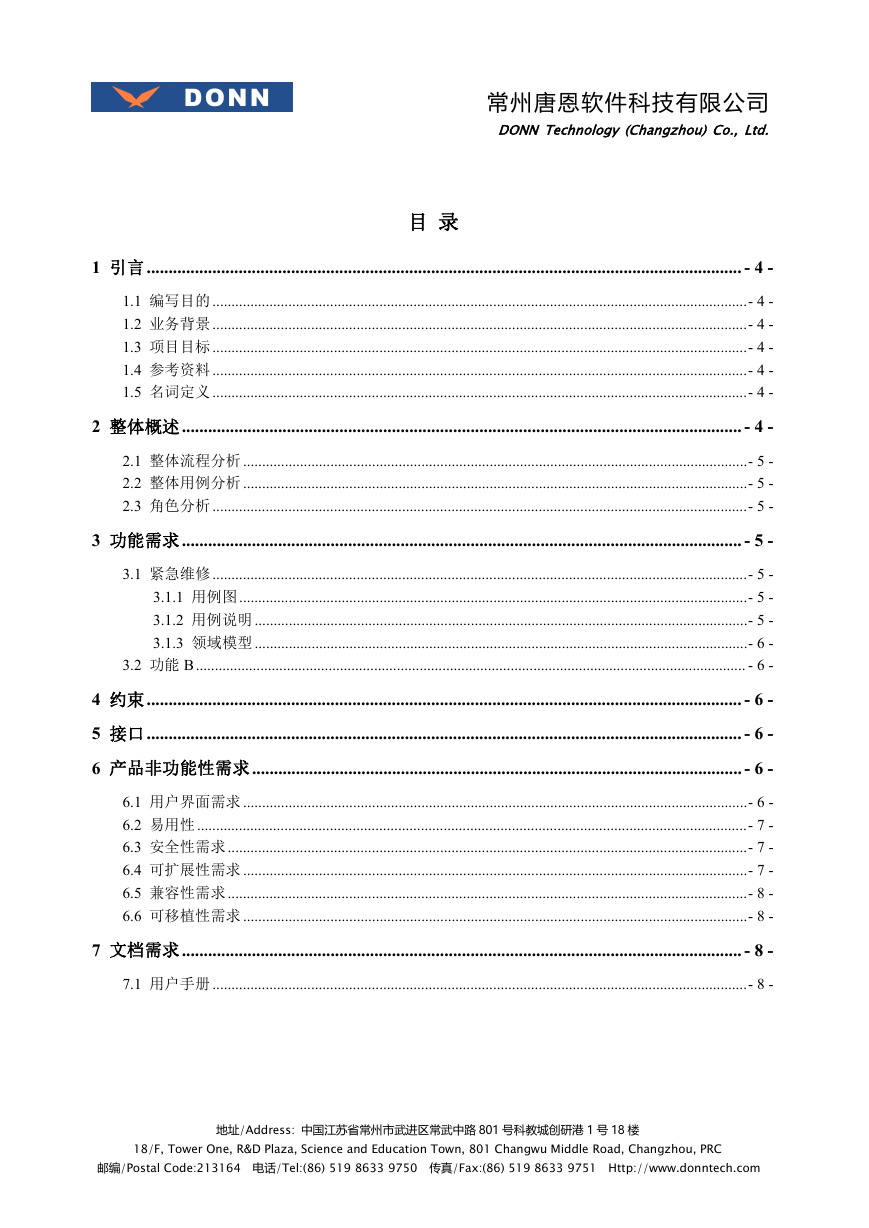 DONN

常州唐恩软件科技有限公司
DONN Technology (Changzhou) Co., Ltd.

目 录

1 引言 - 4 -

1.1 编写目的 - 4 -
1.2 业务背景 - 4 -
1.3 项目目标 - 4 -
1.4 参考资料 - 4 -
1.5 名词定义 - 4 -

2 整体概述 - 4 -

2.1 整体流程分析 - 5 -
2.2 整体用例分析 - 5 -
2.3 角色分析 - 5 -

3 功能需求 - 5 -

3.1 紧急维修 - 5 -
3.1.1 用例图 - 5 -
3.1.2 用例说明 - 5 -
3.1.3 领域模型 - 6 -
3.2 功能 B - 6 -

4 约束 - 6 -

5 接口 - 6 -

6 产品非功能性需求 - 6 -

6.1 用户界面需求 - 6 -
6.2 易用性 - 7 -
6.3 安全性需求 - 7 -
6.4 可扩展性需求 - 7 -
6.5 兼容性需求 - 8 -
6.6 可移植性需求 - 8 -

7 文档需求 - 8 -

7.1 用户手册 - 8 -

地址/Address: 中国江苏省常州市武进区常武中路 801 号科教城创研港 1 号 18 楼
18/F, Tower One, R&D Plaza, Science and Education Town, 801 Changwu Middle Road, Changzhou, PRC
邮编/Postal Code:213164 电话/Tel:(86) 519 8633 9750 传真/Fax:(86) 519 8633 9751 Http://www.donntech.com